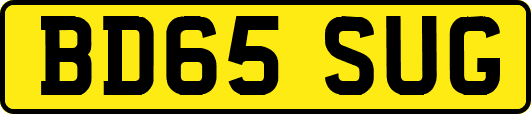 BD65 SUG